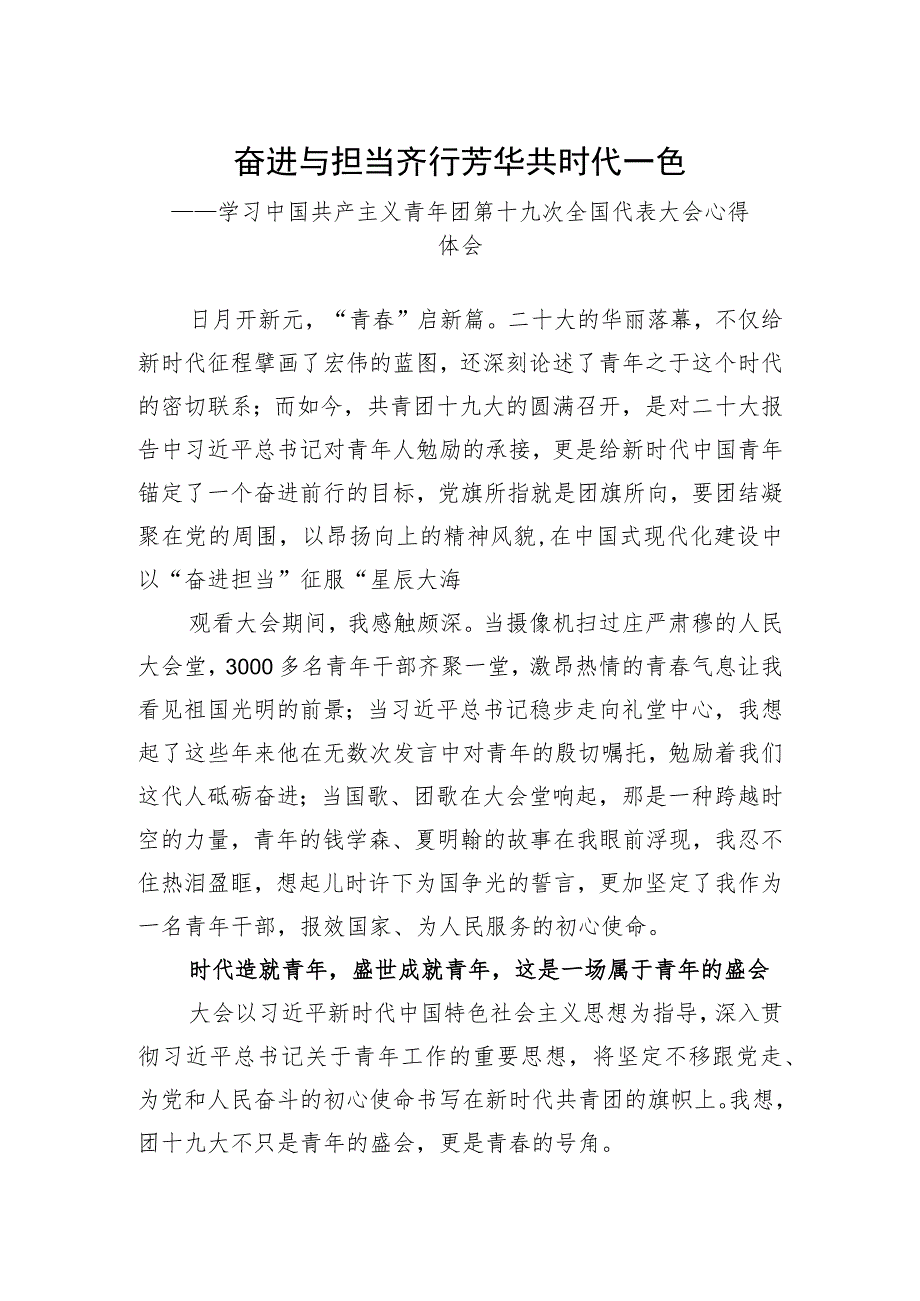 奋进与担当齐行芳华共时代一色

——学习中国共产主义青年团第十九次全国代表大会心得体会

日月开新元，“青春”启新篇。二十大的华丽落幕，不仅给新时代征程擘画了宏伟的蓝图，还深刻论述了青年之于这个时代的密切联系；而如今，共青团十九大的圆满召开，是对二十大报告中习近平总书记对青年人勉励的承接，更是给新时代中国青年锚定了一个奋进前行的目标，党旗所指就是团旗所向，要团结凝聚在党的周围，以昂扬向上的精神风貌,在中国式现代化建设中以“奋进担当”征服“星辰大海

观看大会期间，我感触颇深。当摄像机扫过庄严肃穆的人民大会堂，3000多名青年干部齐聚一堂，激昂热情的青春气息让我看见祖国光明的前景；当习近平总书记稳步走向礼堂中心，我想起了这些年来他在无数次发言中对青年的殷切嘱托，勉励着我们这代人砥砺奋进；当国歌、团歌在大会堂响起，那是一种跨越时空的力量，青年的钱学森、夏明翰的故事在我眼前浮现，我忍不住热泪盈眶，想起儿时许下为国争光的誓言，更加坚定了我作为一名青年干部，报效国家、为人民服务的初心使命。

时代造就青年，盛世成就青年，这是一场属于青年的盛会

大会以习近平新时代中国特色社会主义思想为指导，深入贯彻习近平总书记关于青年工作的重要思想，将坚定不移跟党走、为党和人民奋斗的初心使命书写在新时代共青团的旗帜上。我想，团十九大不只是青年的盛会，更是青春的号角。